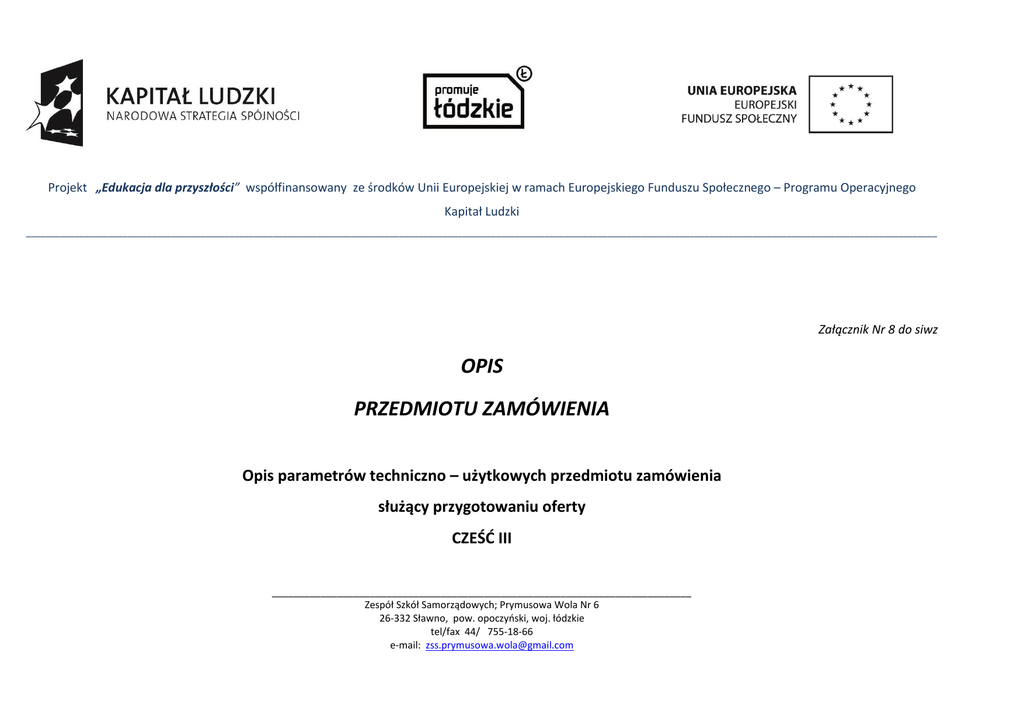 KAPITAŁ LUDZKI
NARODOWA STRATEGIA SPÓJNOŚCI

promuje
łódzkie

UNIA EUROPEJSKA
EUROPEJSKI
FUNDUSZ SPOŁECZNY

Projekt „Edukacja dla przyszłości" współfinansowany ze środków Unii Europejskiej w ramach Europejskiego Funduszu Społecznego – Programu Operacyjnego Kapitał Ludzki

Załącznik Nr 8 do siwz

OPIS

PRZEDMIOTU ZAMÓWIENIA

Opis parametrów techniczno – użytkowych przedmiotu zamówienia

służący przygotowaniu oferty

CZEŚĆ III

Zespół Szkół Samorządowych; Prymusowa Wola Nr 6
26-332 Sławno, pow. opoczyński, woj. łódzkie
tel/fax 44/ 755-18-66
e-mail: zss.prymusowa.wola@gmail.com